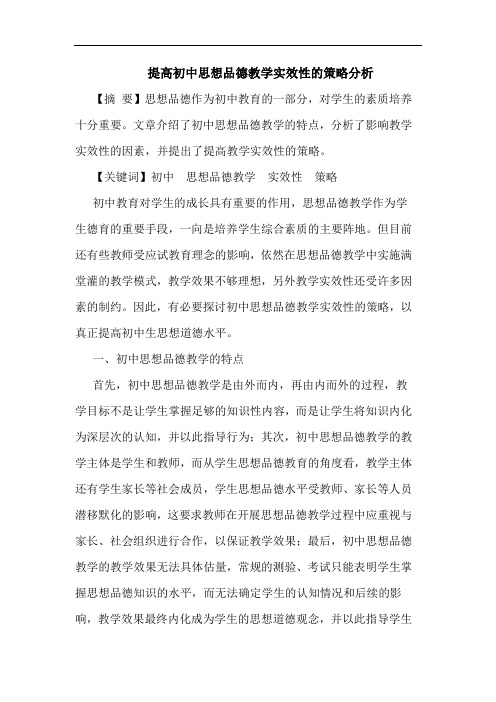 提高初中思想品德教学实效性的策略分析

【摘 要】思想品德作为初中教育的一部分，对学生的素质培养十分重要。文章介绍了初中思想品德教学的特点，分析了影响教学实效性的因素，并提出了提高教学实效性的策略。

【关键词】初中 思想品德教学 实效性 策略

初中教育对学生的成长具有重要的作用，思想品德教学作为学生德育的重要手段，一向是培养学生综合素质的主要阵地。但目前还有些教师受应试教育理念的影响，依然在思想品德教学中实施满堂灌的教学模式，教学效果不够理想，另外教学实效性还受许多因素的制约。因此，有必要探讨初中思想品德教学实效性的策略，以真正提高初中生思想道德水平。

一、初中思想品德教学的特点

首先，初中思想品德教学是由外而内，再由内而外的过程，教学目标不是让学生掌握足够的知识性内容，而是让学生将知识内化为深层次的认知，并以此指导行为；其次，初中思想品德教学的教学主体是学生和教师，而从学生思想品德教育的角度看，教学主体还有学生家长等社会成员，学生思想品德水平受教师、家长等人员潜移默化的影响，这要求教师在开展思想品德教学过程中应重视与家长、社会组织进行合作，以保证教学效果；最后，初中思想品德教学的教学效果无法具体估量，常规的测验、考试只能表明学生掌握思想品德知识的水平，而无法确定学生的认知情况和后续的影响，教学效果最终内化成为学生的思想道德观念，并以此指导学生